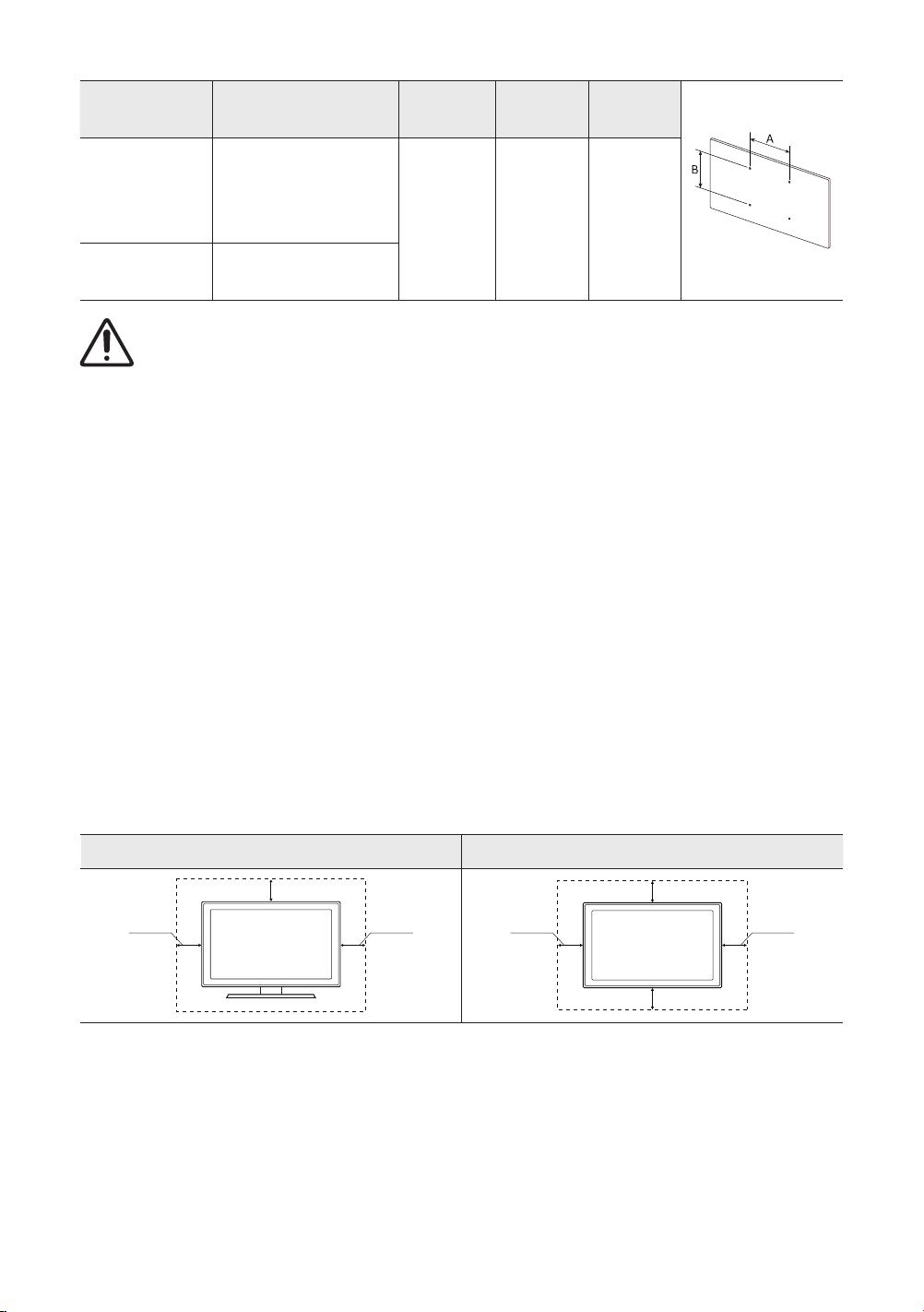 A

B